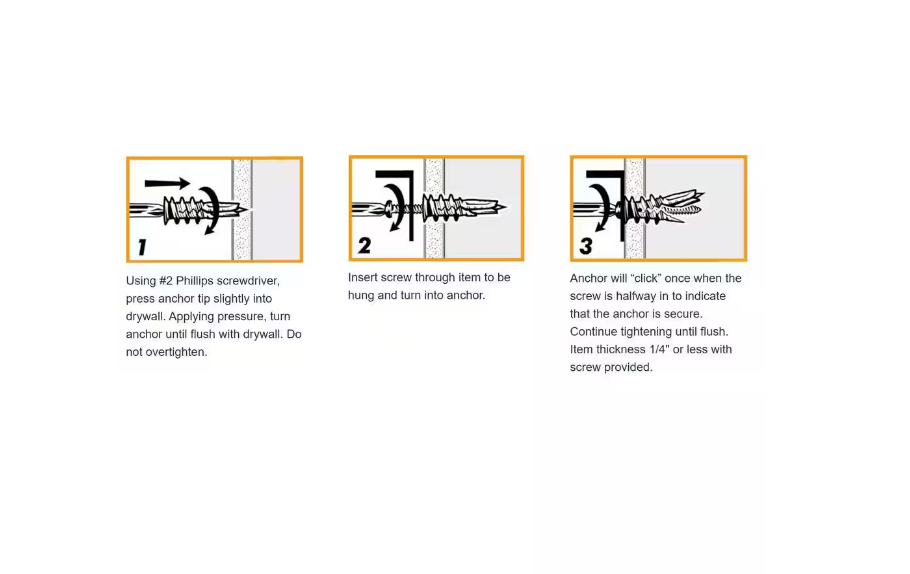 1

Using #2 Phillips screwdriver, press anchor tip slightly into drywall. Applying pressure, turn anchor until flush with drywall. Do not overtighten.

2

Insert screw through item to be hung and turn into anchor.

3

Anchor will “click” once when the screw is halfway in to indicate that the anchor is secure. Continue tightening until flush. Item thickness 1/4" or less with screw provided.